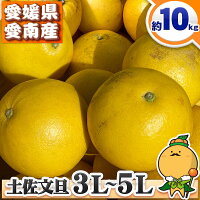 愛媛県
愛南産

約10kg

土佐文旦 3L~5L